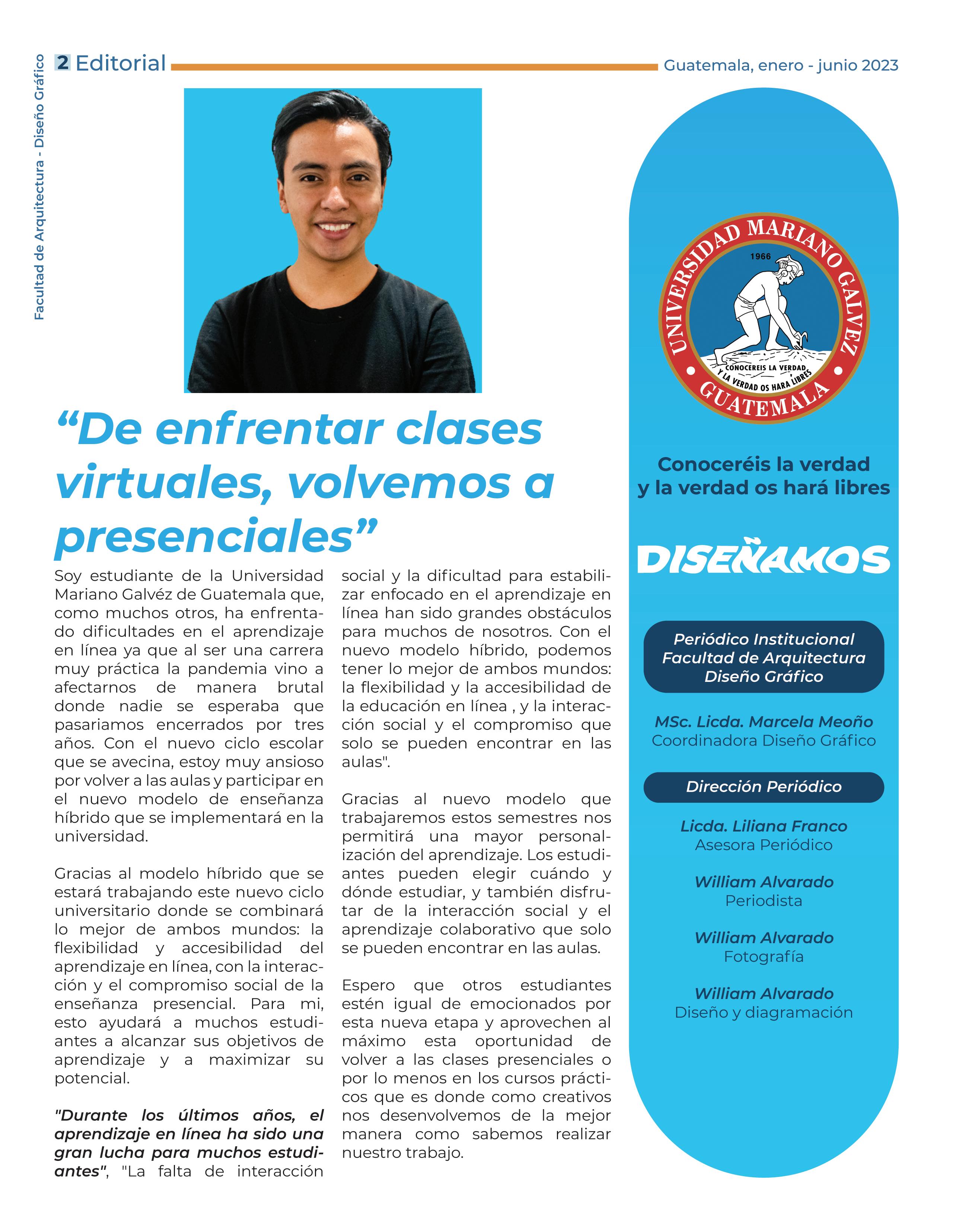 Facultad de Arquitectura - Diseño Gráfico

2 Editorial

Guatemala, enero - junio 2023

“De enfrentar clases virtuales, volvemos a presenciales”

Soy estudiante de la Universidad Mariano Galvéz de Guatemala que, como muchos otros, ha enfrentado dificultades en el aprendizaje en línea ya que al ser una carrera muy práctica la pandemia vino a afectarnos de manera brutal donde nadie se esperaba que pasariamos encerrados por tres años. Con el nuevo ciclo escolar que se avecina, estoy muy ansioso por volver a las aulas y participar en el nuevo modelo de enseñanza híbrido que se implementará en la universidad.

Gracias al modelo híbrido que se estará trabajando este nuevo ciclo universitario donde se combinará lo mejor de ambos mundos: la flexibilidad y accesibilidad del aprendizaje en línea, con la interacción y el compromiso social de la enseñanza presencial. Para mi, esto ayudará a muchos estudiantes a alcanzar sus objetivos de aprendizaje y a maximizar su potencial.

"Durante los últimos años, el aprendizaje en línea ha sido una gran lucha para muchos estudiantes", "La falta de interacción social y la dificultad para estabilizar enfocado en el aprendizaje en línea han sido grandes obstáculos para muchos de nosotros. Con el nuevo modelo híbrido, podemos tener lo mejor de ambos mundos: la flexibilidad y la accesibilidad de la educación en línea , y la interacción social y el compromiso que solo se pueden encontrar en las aulas".

Gracias al nuevo modelo que trabajaremos estos semestres nos permitirá una mayor personalización del aprendizaje. Los estudiantes pueden elegir cuándo y dónde estudiar, y también disfrutar de la interacción social y el aprendizaje colaborativo que solo se pueden encontrar en las aulas.

Espero que otros estudiantes estén igual de emocionados por esta nueva etapa y aprovechen al máximo esta oportunidad de volver a las clases presenciales o por lo menos en los cursos prácticos que es donde como creativos nos desenvolvemos de la mejor manera como sabemos realizar nuestro trabajo.

UNIVERSIDAD MARIANO GALVEZ 1966 CONOCEREIS LA VERDAD Y LA VERDAD OS HARA LIBRES GUATEMALA

Conoceréis la verdad y la verdad os hará libres

DISEÑAMOS

Periódico Institucional
Facultad de Arquitectura
Diseño Gráfico

MSc. Licda. Marcela Meoño
Coordinadora Diseño Gráfico

Dirección Periódico

Licda. Liliana Franco
Asesora Periódico

William Alvarado
Periodista

William Alvarado
Fotografía

William Alvarado
Diseño y diagramación